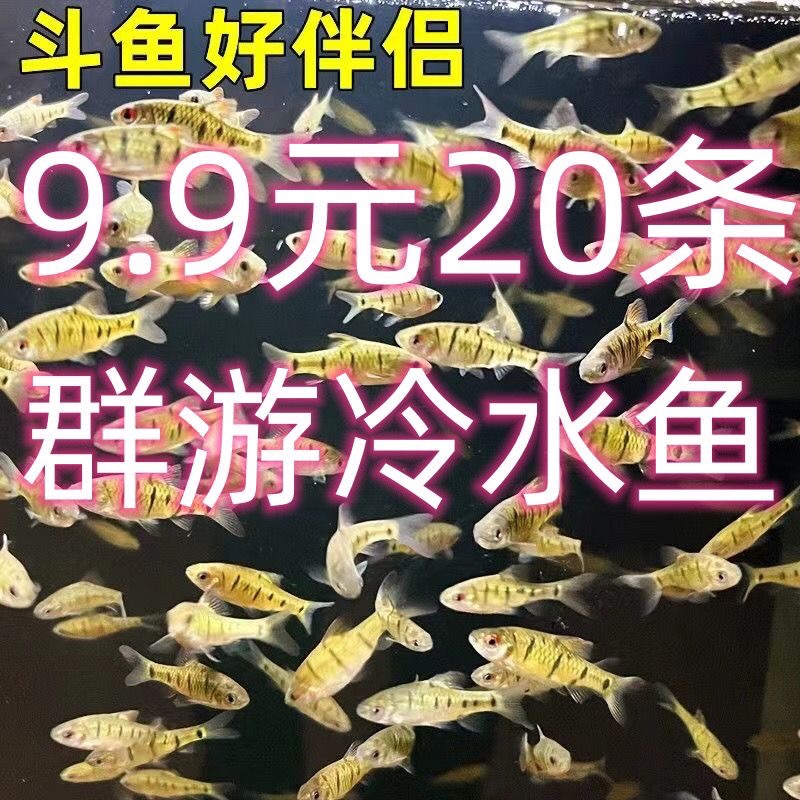 斗鱼好伴侣

9.9元20条

群游冷水鱼